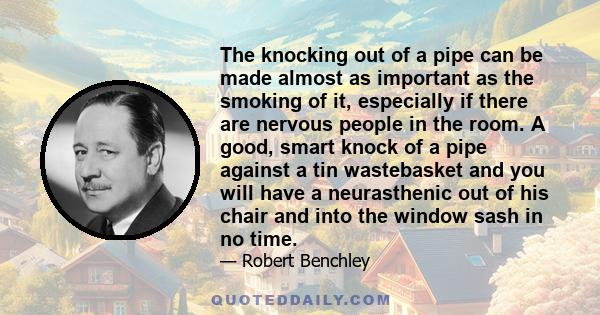 The knocking out of a pipe can be made almost as important as the smoking of it, especially if there are nervous people in the room. A good, smart knock of a pipe against a tin wastebasket and you will have a neurasthenic out of his chair and into the window sash in no time.

— Robert Benchley

QUOTEDDAILY.COM